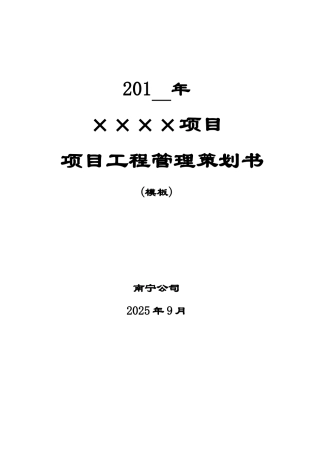 201__年

××××项目

项目工程管理策划书

（模板）

南宁公司

2025年9月